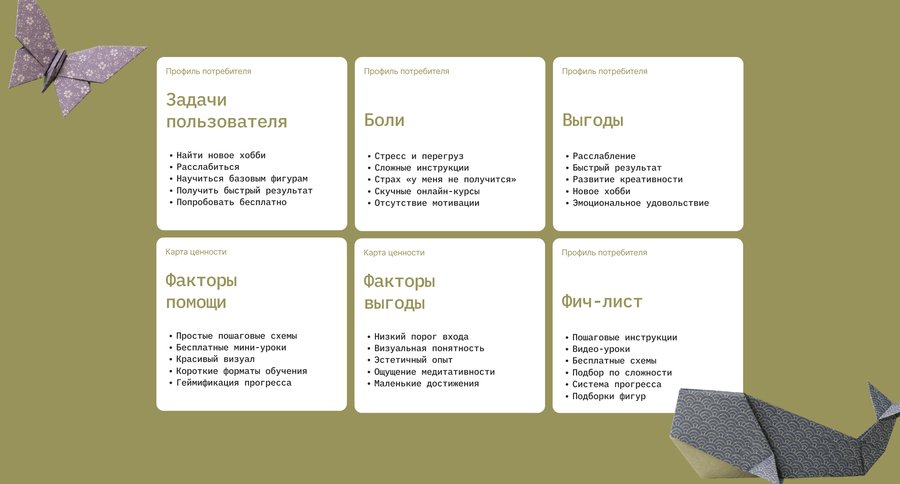 Профиль потребителя

Задачи пользователя

• Найти новое хобби
• Расслабиться
• Научиться базовым фигурам
• Получить быстрый результат
• Попробовать бесплатно

Профиль потребителя

Боли

• Стресс и перегруз
• Сложные инструкции
• Страх «у меня не получится»
• Скучные онлайн-курсы
• Отсутствие мотивации

Профиль потребителя

Выгоды

• Расслабление
• Быстрый результат
• Развитие креативности
• Новое хобби
• Эмоциональное удовольствие

Карта ценности

Факторы помощи

• Простые пошаговые схемы
• Бесплатные мини-уроки
• Красивый визуал
• Короткие форматы обучения
• Геймификация прогресса

Карта ценности

Факторы выгоды

• Низкий порог входа
• Визуальная понятность
• Эстетичный опыт
• Ощущение медитативности
• Маленькие достижения

Профиль потребителя

Фич-лист

• Пошаговые инструкции
• Видео-уроки
• Бесплатные схемы
• Подбор по сложности
• Система прогресса
• Подборки фигур